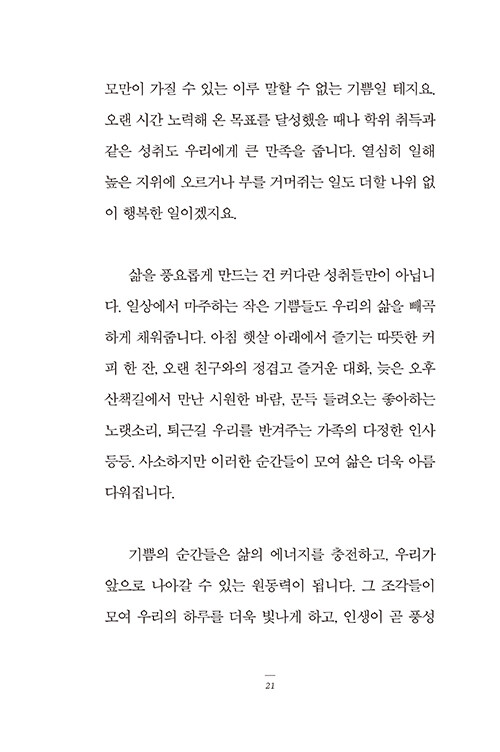 모만이 가질 수 있는 이루 말할 수 없는 기쁨일 테지요. 오랜 시간 노력해 온 목표를 달성했을 때나 학위 취득과 같은 성취도 우리에게 큰 만족을 줍니다. 열심히 일해 높은 지위에 오르거나 부를 거머쥐는 일도 더할 나위 없이 행복한 일이겠지요.

삶을 풍요롭게 만드는 건 커다란 성취들만이 아닙니다. 일상에서 마주하는 작은 기쁨들도 우리의 삶을 빼곡하게 채워줍니다. 아침 햇살 아래에서 즐기는 따뜻한 커피 한 잔, 오랜 친구와의 정겹고 즐거운 대화, 늦은 오후 산책길에서 만난 시원한 바람, 문득 들려오는 좋아하는 노랫소리, 퇴근길 우리를 반겨주는 가족의 다정한 인사 등등. 사소하지만 이러한 순간들이 모여 삶은 더욱 아름다워집니다.

기쁨의 순간들은 삶의 에너지를 충전하고, 우리가 앞으로 나아갈 수 있는 원동력이 됩니다. 그 조각들이 모여 우리의 하루를 더욱 빛나게 하고, 인생이 곧 풍성

21